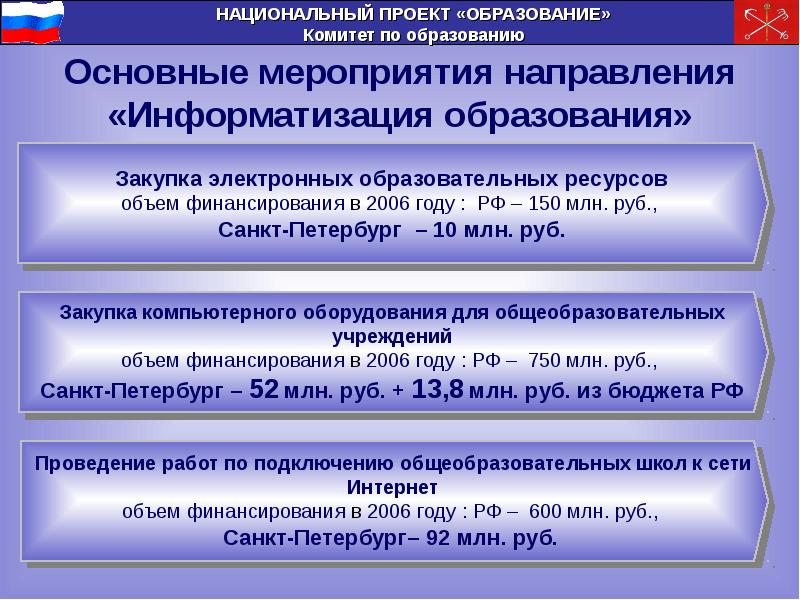 НАЦИОНАЛЬНЫЙ ПРОЕКТ «ОБРАЗОВАНИЕ»
Комитет по образованию

Основные мероприятия направления «Информатизация образования»

Закупка электронных образовательных ресурсов
объем финансирования в 2006 году : РФ – 150 млн. руб.,
Санкт-Петербург – 10 млн. руб.

Закупка компьютерного оборудования для общеобразовательных учреждений
объем финансирования в 2006 году : РФ – 750 млн. руб.,
Санкт-Петербург – 52 млн. руб. + 13,8 млн. руб. из бюджета РФ

Проведение работ по подключению общеобразовательных школ к сети Интернет
объем финансирования в 2006 году : РФ – 600 млн. руб.,
Санкт-Петербург– 92 млн. руб.